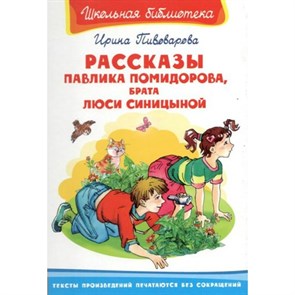 Школьная библиотека

Ирина Пивоварова

РАССКАЗЫ
ПАВЛИКА ПОМИДОРОВА,
БРАТА
ЛЮСИ СИНИЦЫНОЙ

ТЕКСТЫ ПРОИЗВЕДЕНИЙ ПЕЧАТАЮТСЯ БЕЗ СОКРАЩЕНИЙ